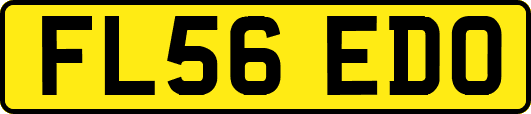 FL56 EDO